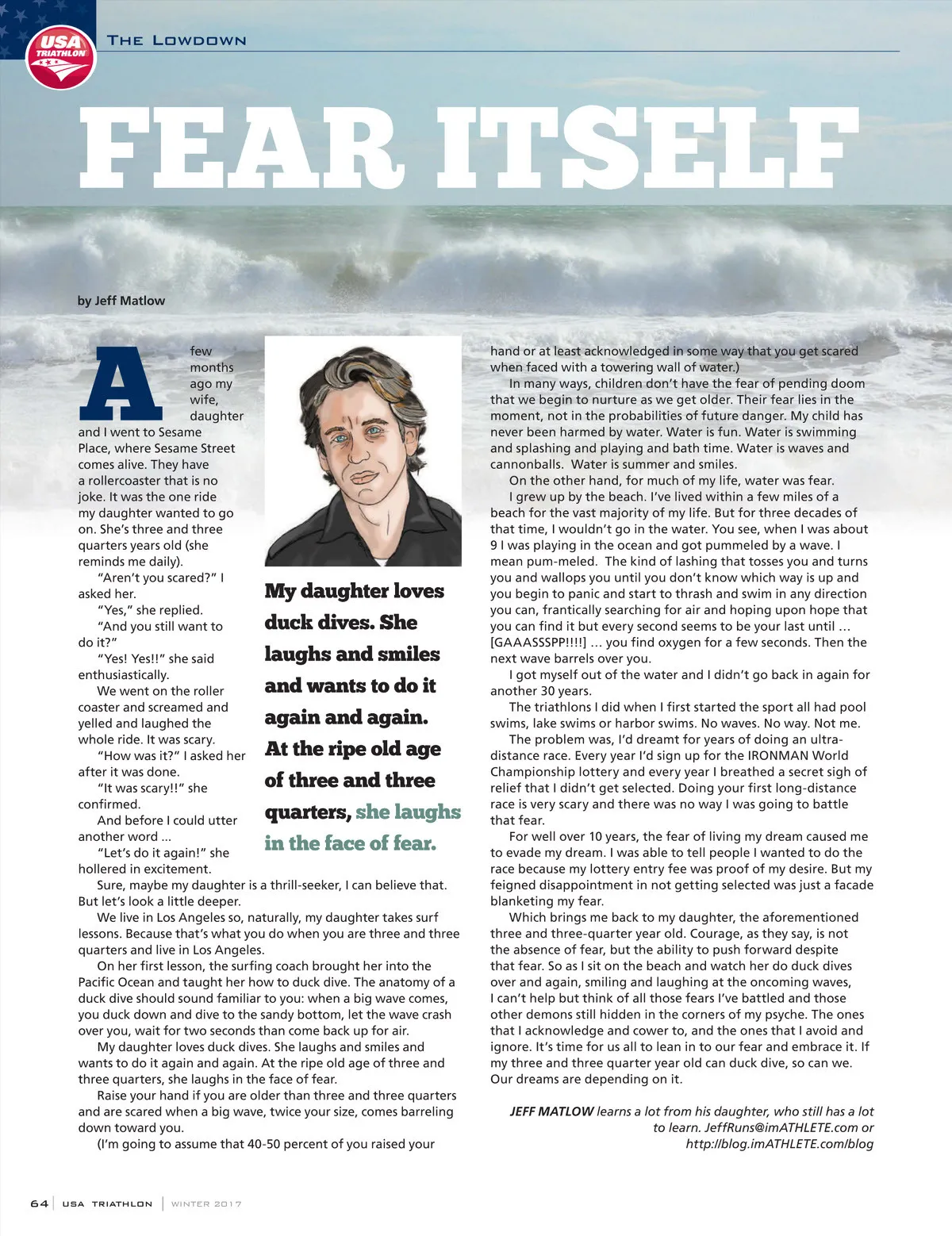 USA TRIATHLON

THE LOWDOWN

FEAR ITSELF

by Jeff Matlow

A few months ago my wife, daughter and I went to Sesame Place, where Sesame Street comes alive. They have a rollercoaster that is no joke. It was the one ride my daughter wanted to go on. She's three and three quarters years old (she reminds me daily).

"Aren't you scared?" I asked her.

"Yes," she replied.

"And you still want to do it?"

"Yes! Yes!!" she said enthusiastically.

We went on the roller coaster and screamed and yelled and laughed the whole ride. It was scary.

"How was it?" I asked her after it was done.

"It was scary!!" she confirmed.

And before I could utter another word ...

"Let's do it again!" she hollered in excitement.

Sure, maybe my daughter is a thrill-seeker, I can believe that. But let's look a little deeper.

We live in Los Angeles so, naturally, my daughter takes surf lessons. Because that's what you do when you are three and three quarters and live in Los Angeles.

On her first lesson, the surfing coach brought her into the Pacific Ocean and taught her how to duck dive. The anatomy of a duck dive should sound familiar to you: when a big wave comes, you duck down and dive to the sandy bottom, let the wave crash over you, wait for two seconds than come back up for air.

My daughter loves duck dives. She laughs and smiles and wants to do it again and again. At the ripe old age of three and three quarters, she laughs in the face of fear.

Raise your hand if you are older than three and three quarters and are scared when a big wave, twice your size, comes barreling down toward you.

(I'm going to assume that 40-50 percent of you raised your

My daughter loves duck dives. She laughs and smiles and wants to do it again and again. At the ripe old age of three and three quarters, she laughs in the face of fear.

hand or at least acknowledged in some way that you get scared when faced with a towering wall of water.)

In many ways, children don't have the fear of pending doom that we begin to nurture as we get older. Their fear lies in the moment, not in the probabilities of future danger. My child has never been harmed by water. Water is fun. Water is swimming and splashing and playing and bath time. Water is waves and cannonballs. Water is summer and smiles.

On the other hand, for much of my life, water was fear.

I grew up by the beach. I've lived within a few miles of a beach for the vast majority of my life. But for three decades of that time, I wouldn't go in the water. You see, when I was about 9 I was playing in the ocean and got pummeled by a wave. I mean pum-meled. The kind of lashing that tosses you and turns you and wallops you until you don't know which way is up and you begin to panic and start to thrash and swim in any direction you can, frantically searching for air and hoping upon hope that you can find it but every second seems to be your last until … [GAAASSSPP!!!!] … you find oxygen for a few seconds. Then the next wave barrels over you.

I got myself out of the water and I didn't go back in again for another 30 years.

The triathlons I did when I first started the sport all had pool swims, lake swims or harbor swims. No waves. No way. Not me.

The problem was, I'd dreamt for years of doing an ultra-distance race. Every year I'd sign up for the IRONMAN World Championship lottery and every year I breathed a secret sigh of relief that I didn't get selected. Doing your first long-distance race is very scary and there was no way I was going to battle that fear.

For well over 10 years, the fear of living my dream caused me to evade my dream. I was able to tell people I wanted to do the race because my lottery entry fee was proof of my desire. But my feigned disappointment in not getting selected was just a facade blanketing my fear.

Which brings me back to my daughter, the aforementioned three and three-quarter year old. Courage, as they say, is not the absence of fear, but the ability to push forward despite that fear. So as I sit on the beach and watch her do duck dives over and again, smiling and laughing at the oncoming waves, I can't help but think of all those fears I've battled and those other demons still hidden in the corners of my psyche. The ones that I acknowledge and cower to, and the ones that I avoid and ignore. It's time for us all to lean in to our fear and embrace it. If my three and three quarter year old can duck dive, so can we. Our dreams are depending on it.

JEFF MATLOW learns a lot from his daughter, who still has a lot to learn. JeffRuns@imATHLETE.com or http://blog.imATHLETE.com/blog

64 | USA TRIATHLON | WINTER 2017